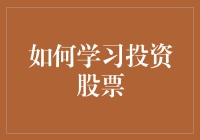 如何学习投资股票